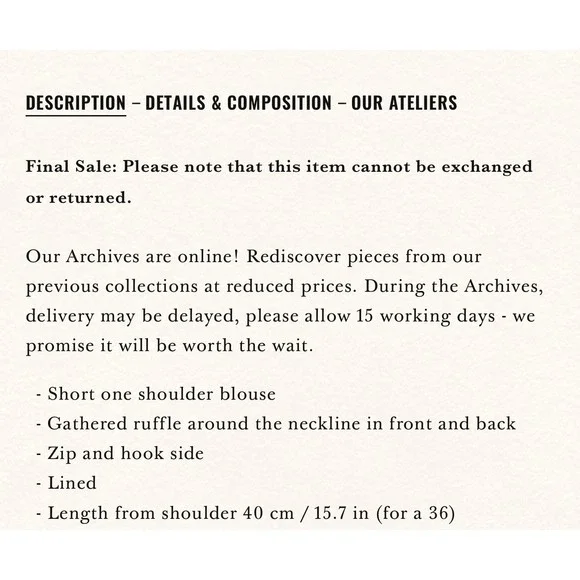 DESCRIPTION – DETAILS & COMPOSITION – OUR ATELIERS

Final Sale: Please note that this item cannot be exchanged or returned.

Our Archives are online! Rediscover pieces from our previous collections at reduced prices. During the Archives, delivery may be delayed, please allow 15 working days - we promise it will be worth the wait.

- Short one shoulder blouse
- Gathered ruffle around the neckline in front and back
- Zip and hook side
- Lined
- Length from shoulder 40 cm / 15.7 in (for a 36)